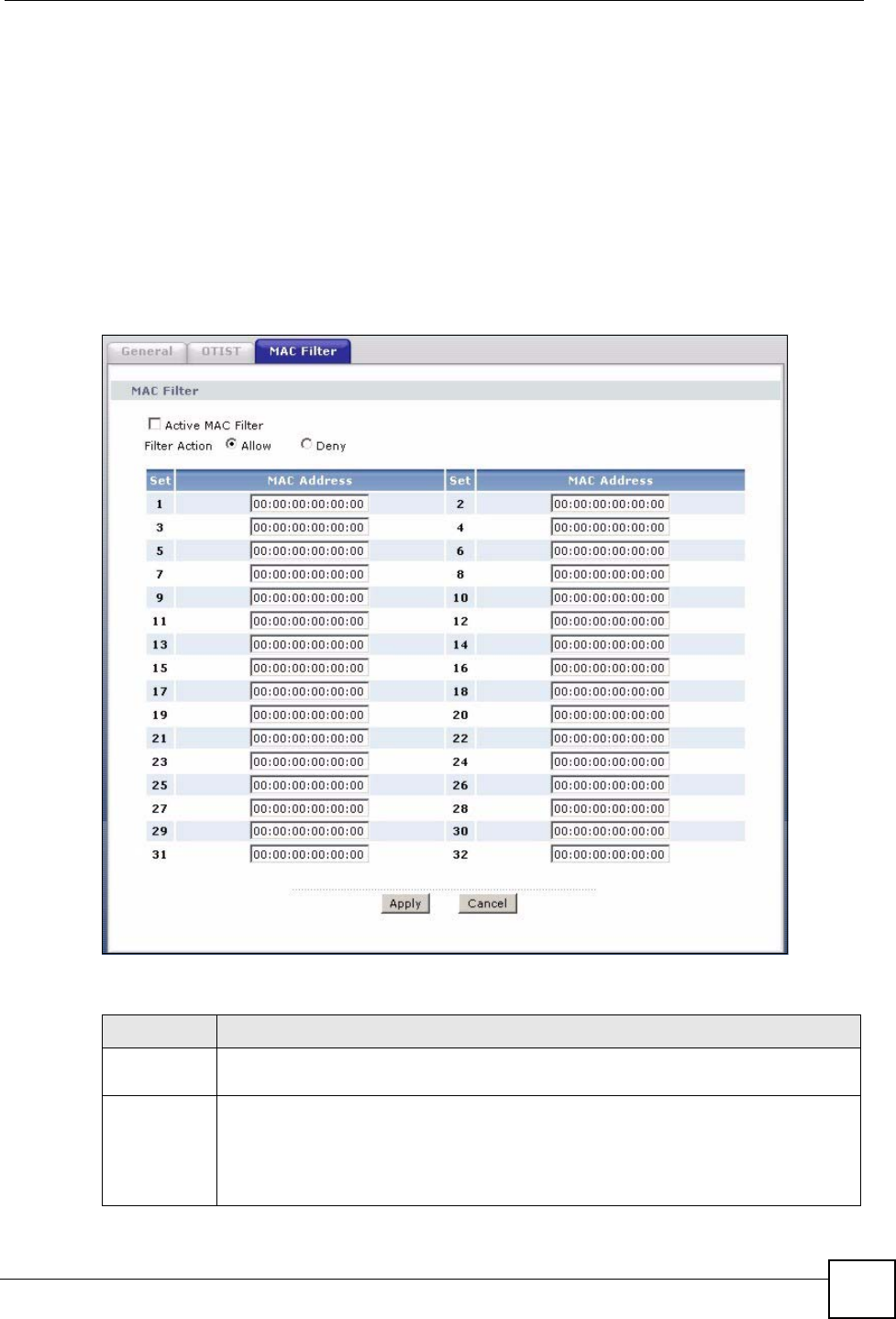 General OTIST MAC Filter

MAC Filter

Active MAC Filter

Filter Action Allow Deny

| Set | MAC Address | Set | MAC Address |
|---|---|---|---|
| 1 | 00:00:00:00:00:00 | 2 | 00:00:00:00:00:00 |
| 3 | 00:00:00:00:00:00 | 4 | 00:00:00:00:00:00 |
| 5 | 00:00:00:00:00:00 | 6 | 00:00:00:00:00:00 |
| 7 | 00:00:00:00:00:00 | 8 | 00:00:00:00:00:00 |
| 9 | 00:00:00:00:00:00 | 10 | 00:00:00:00:00:00 |
| 11 | 00:00:00:00:00:00 | 12 | 00:00:00:00:00:00 |
| 13 | 00:00:00:00:00:00 | 14 | 00:00:00:00:00:00 |
| 15 | 00:00:00:00:00:00 | 16 | 00:00:00:00:00:00 |
| 17 | 00:00:00:00:00:00 | 18 | 00:00:00:00:00:00 |
| 19 | 00:00:00:00:00:00 | 20 | 00:00:00:00:00:00 |
| 21 | 00:00:00:00:00:00 | 22 | 00:00:00:00:00:00 |
| 23 | 00:00:00:00:00:00 | 24 | 00:00:00:00:00:00 |
| 25 | 00:00:00:00:00:00 | 26 | 00:00:00:00:00:00 |
| 27 | 00:00:00:00:00:00 | 28 | 00:00:00:00:00:00 |
| 29 | 00:00:00:00:00:00 | 30 | 00:00:00:00:00:00 |
| 31 | 00:00:00:00:00:00 | 32 | 00:00:00:00:00:00 |

Apply Cancel